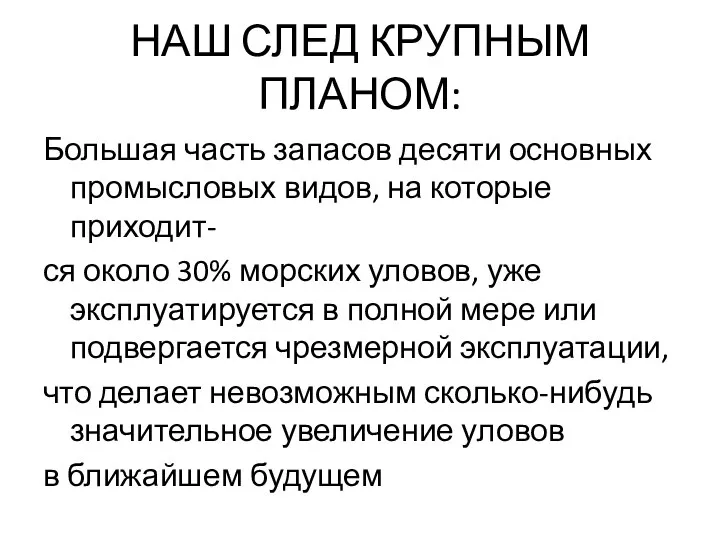 НАШ СЛЕД КРУПНЫМ ПЛАНОМ:

Большая часть запасов десяти основных промысловых видов, на которые приходит-

ся около 30% морских уловов, уже эксплуатируется в полной мере или подвергается чрезмерной эксплуатации,

что делает невозможным сколько-нибудь значительное увеличение уловов

в ближайшем будущем